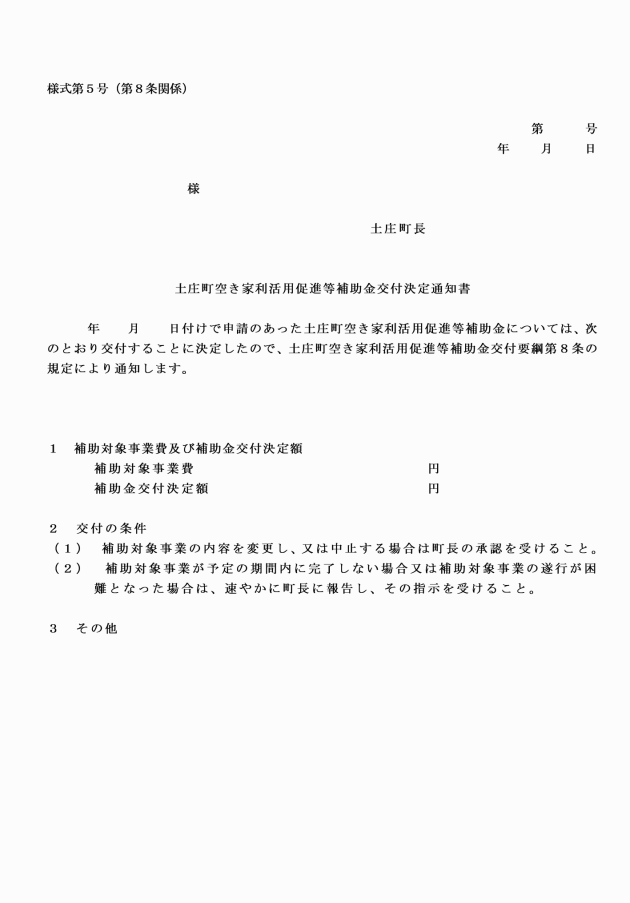 様式第５号（第８条関係）

第　　号
年　　月　　日

様

土庄町長

土庄町空き家利活用促進等補助金交付決定通知書

年　　月　　日付けで申請のあった土庄町空き家利活用促進等補助金については、次のとおり交付することに決定したので、土庄町空き家利活用促進等補助金交付要綱第８条の規定により通知します。

１　補助対象事業費及び補助金交付決定額
補助対象事業費　　円
補助金交付決定額　　円

２　交付の条件
（１）　補助対象事業の内容を変更し、又は中止する場合は町長の承認を受けること。
（２）　補助対象事業が予定の期間内に完了しない場合又は補助対象事業の遂行が困難となった場合は、速やかに町長に報告し、その指示を受けること。

３　その他